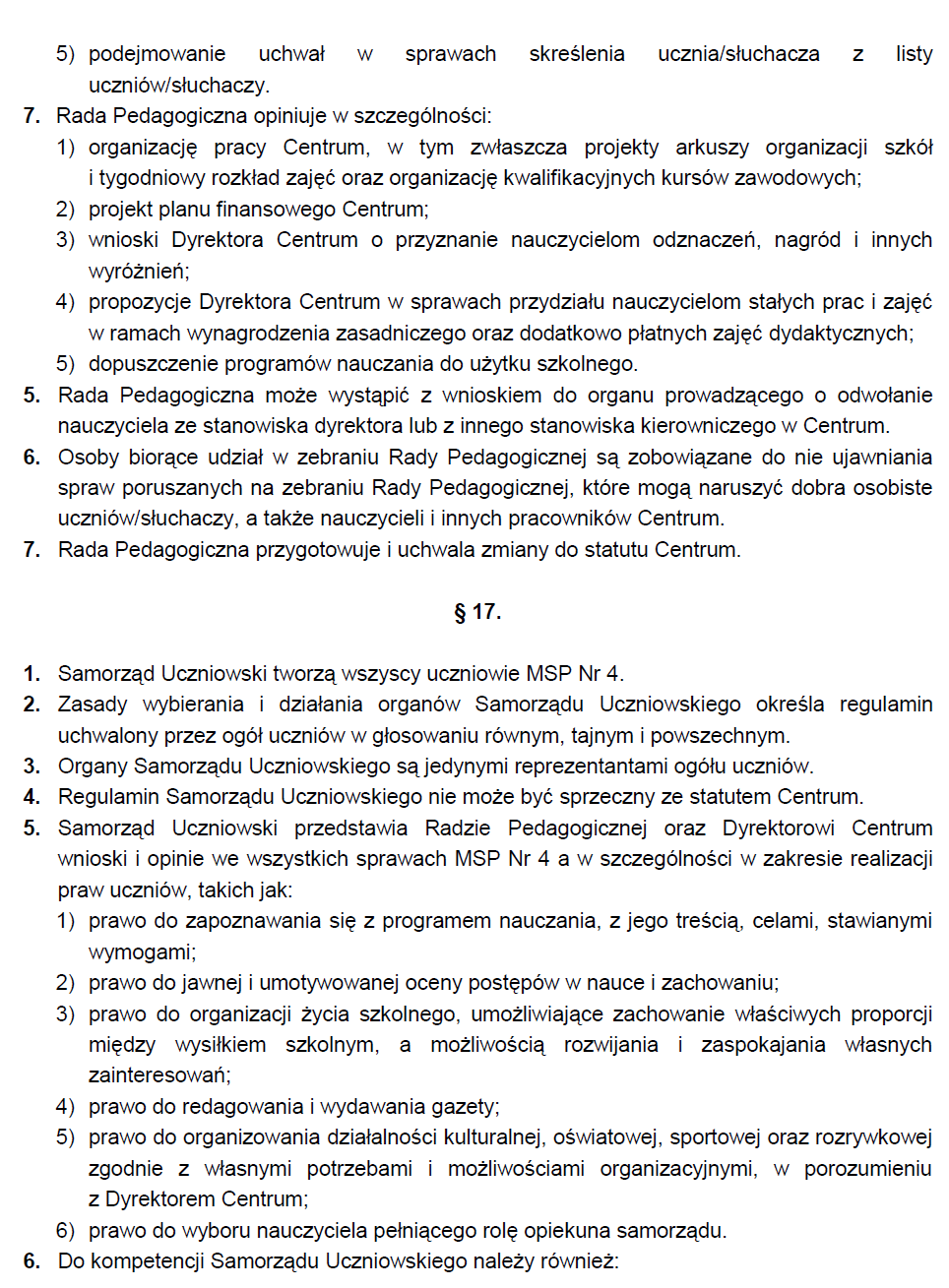 5) podejmowanie uchwał w sprawach skreślenia ucznia/słuchacza z listy uczniów/słuchaczy.

7. Rada Pedagogiczna opiniuje w szczególności:

1) organizację pracy Centrum, w tym zwłaszcza projekty arkuszy organizacji szkół i tygodniowy rozkład zajęć oraz organizację kwalifikacyjnych kursów zawodowych;

2) projekt planu finansowego Centrum;

3) wnioski Dyrektora Centrum o przyznanie nauczycielom odznaczeń, nagród i innych wyróżnień;

4) propozycje Dyrektora Centrum w sprawach przydziału nauczycielom stałych prac i zajęć w ramach wynagrodzenia zasadniczego oraz dodatkowo płatnych zajęć dydaktycznych;

5) dopuszczenie programów nauczania do użytku szkolnego.

5. Rada Pedagogiczna może wystąpić z wnioskiem do organu prowadzącego o odwołanie nauczyciela ze stanowiska dyrektora lub z innego stanowiska kierowniczego w Centrum.

6. Osoby biorące udział w zebraniu Rady Pedagogicznej są zobowiązane do nie ujawniania spraw poruszanych na zebraniu Rady Pedagogicznej, które mogą naruszyć dobra osobiste uczniów/słuchaczy, a także nauczycieli i innych pracowników Centrum.

7. Rada Pedagogiczna przygotowuje i uchwala zmiany do statutu Centrum.

§ 17.

1. Samorząd Uczniowski tworzą wszyscy uczniowie MSP Nr 4.

2. Zasady wybierania i działania organów Samorządu Uczniowskiego określa regulamin uchwalony przez ogół uczniów w głosowaniu równym, tajnym i powszechnym.

3. Organy Samorządu Uczniowskiego są jedynymi reprezentantami ogółu uczniów.

4. Regulamin Samorządu Uczniowskiego nie może być sprzeczny ze statutem Centrum.

5. Samorząd Uczniowski przedstawia Radzie Pedagogicznej oraz Dyrektorowi Centrum wnioski i opinie we wszystkich sprawach MSP Nr 4 a w szczególności w zakresie realizacji praw uczniów, takich jak:

1) prawo do zapoznawania się z programem nauczania, z jego treścią, celami, stawianymi wymogami;

2) prawo do jawnej i umotywowanej oceny postępów w nauce i zachowaniu;

3) prawo do organizacji życia szkolnego, umożliwiające zachowanie właściwych proporcji między wysiłkiem szkolnym, a możliwością rozwijania i zaspokajania własnych zainteresowań;

4) prawo do redagowania i wydawania gazety;

5) prawo do organizowania działalności kulturalnej, oświatowej, sportowej oraz rozrywkowej zgodnie z własnymi potrzebami i możliwościami organizacyjnymi, w porozumieniu z Dyrektorem Centrum;

6) prawo do wyboru nauczyciela pełniącego rolę opiekuna samorządu.

6. Do kompetencji Samorządu Uczniowskiego należy również: